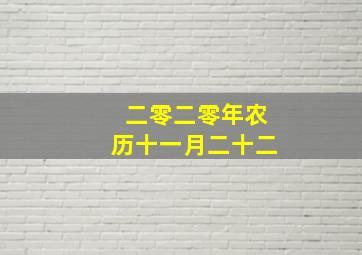 二零二零年农历十一月二十二